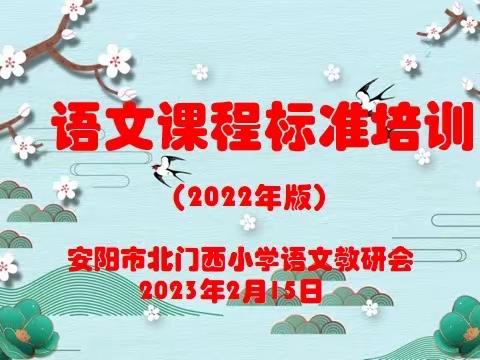 语文课程标准培训

（2022年版）

安阳市北门西小学语文教研会
2023年2月15日